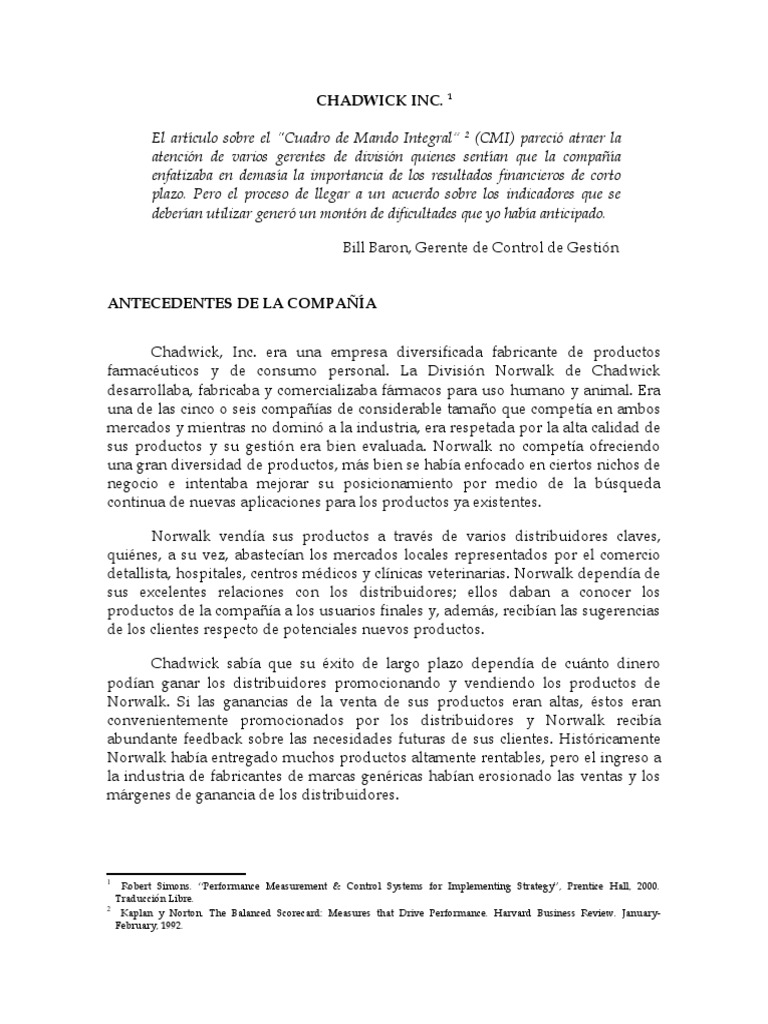 CHADWICK INC. $^{1}$

El artículo sobre el "Cuadro de Mando Integral" $^{2}$ (CMI) pareció atraer la atención de varios gerentes de división quienes sentían que la compañía enfatizaba en demasía la importancia de los resultados financieros de corto plazo. Pero el proceso de llegar a un acuerdo sobre los indicadores que se deberían utilizar generó un montón de dificultades que yo había anticipado.

Bill Baron, Gerente de Control de Gestión

ANTECEDENTES DE LA COMPAÑÍA

Chadwick, Inc. era una empresa diversificada fabricante de productos farmacéuticos y de consumo personal. La División Norwalk de Chadwick desarrollaba, fabricaba y comercializaba fármacos para uso humano y animal. Era una de las cinco o seis compañías de considerable tamaño que competía en ambos mercados y mientras no dominó a la industria, era respetada por la alta calidad de sus productos y su gestión era bien evaluada. Norwalk no competía ofreciendo una gran diversidad de productos, más bien se había enfocado en ciertos nichos de negocio e intentaba mejorar su posicionamiento por medio de la búsqueda continua de nuevas aplicaciones para los productos ya existentes.

Norwalk vendía sus productos a través de varios distribuidores claves, quiénes, a su vez, abastecían los mercados locales representados por el comercio detallista, hospitales, centros médicos y clínicas veterinarias. Norwalk dependía de sus excelentes relaciones con los distribuidores; ellos daban a conocer los productos de la compañía a los usuarios finales y, además, recibían las sugerencias de los clientes respecto de potenciales nuevos productos.

Chadwick sabía que su éxito de largo plazo dependía de cuánto dinero podían ganar los distribuidores promocionando y vendiendo los productos de Norwalk. Si las ganancias de la venta de sus productos eran altas, éstos eran convenientemente promocionados por los distribuidores y Norwalk recibía abundante feedback sobre las necesidades futuras de sus clientes. Históricamente Norwalk había entregado muchos productos altamente rentables, pero el ingreso a la industria de fabricantes de marcas genéricas habían erosionado las ventas y los márgenes de ganancia de los distribuidores.

$^{1}$ Robert Simons. "Performance Measurement & Control Systems for Implementing Strategy", Prentice Hall, 2000. Traducción Libre.

$^{2}$ Kaplan y Norton. The Balanced Scorecard: Measures that Drive Performance. Harvard Business Review. January-February, 1992.